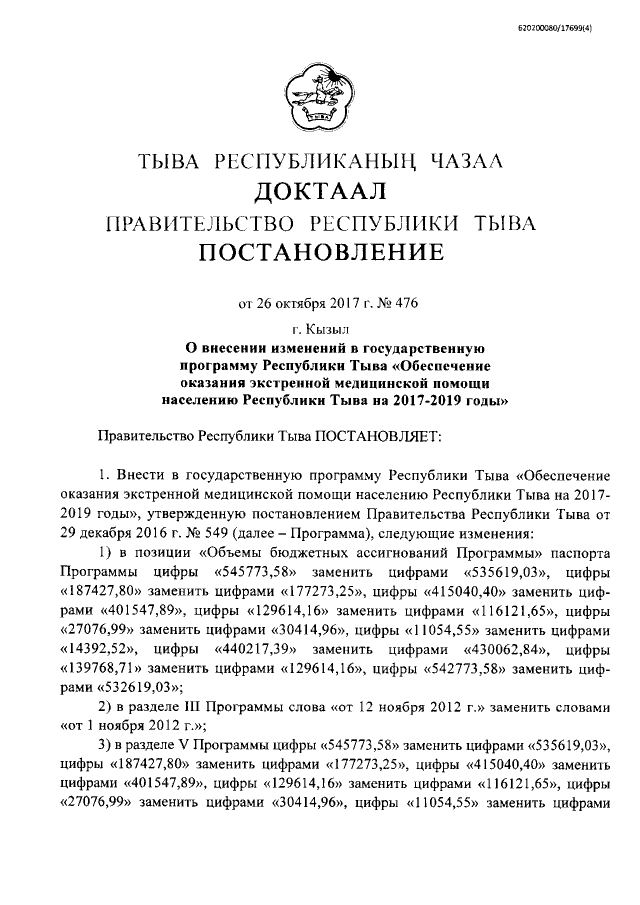 620200080/17699(4)

ТЫВА РЕСПУБЛИКАНЫҢ ЧАЗАА
ДОКТААЛ
ПРАВИТЕЛЬСТВО РЕСПУБЛИКИ ТЫВА
ПОСТАНОВЛЕНИЕ

от 26 октября 2017 г. № 476

г. Кызыл

О внесении изменений в государственную программу Республики Тыва «Обеспечение оказания экстренной медицинской помощи населению Республики Тыва на 2017-2019 годы»

Правительство Республики Тыва ПОСТАНОВЛЯЕТ:

1. Внести в государственную программу Республики Тыва «Обеспечение оказания экстренной медицинской помощи населению Республики Тыва на 2017-2019 годы», утвержденную постановлением Правительства Республики Тыва от 29 декабря 2016 г. № 549 (далее – Программа), следующие изменения:

1) в позиции «Объемы бюджетных ассигнований Программы» паспорта Программы цифры «545773,58» заменить цифрами «535619,03», цифры «187427,80» заменить цифрами «177273,25», цифры «415040,40» заменить цифрами «401547,89», цифры «129614,16» заменить цифрами «116121,65», цифры «27076,99» заменить цифрами «30414,96», цифры «11054,55» заменить цифрами «14392,52», цифры «440217,39» заменить цифрами «430062,84», цифры «139768,71» заменить цифрами «129614,16», цифры «542773,58» заменить цифрами «532619,03»;

2) в разделе III Программы слова «от 12 ноября 2012 г.» заменить словами «от 1 ноября 2012 г.»;

3) в разделе V Программы цифры «545773,58» заменить цифрами «535619,03», цифры «187427,80» заменить цифрами «177273,25», цифры «415040,40» заменить цифрами «401547,89», цифры «129614,16» заменить цифрами «116121,65», цифры «27076,99» заменить цифрами «30414,96», цифры «11054,55» заменить цифрами